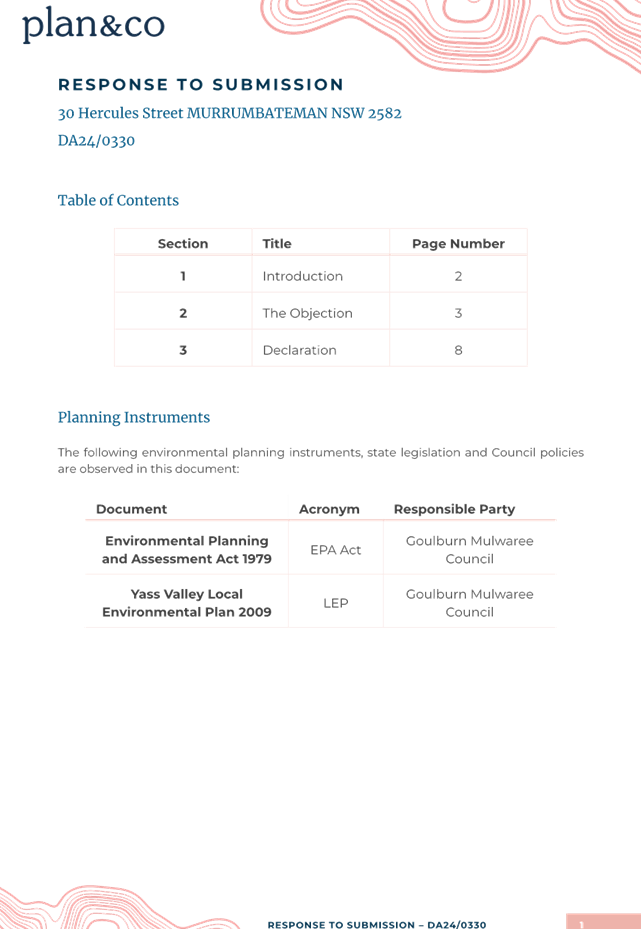 plan&co

RESPONSE TO SUBMISSION

30 Hercules Street MURRUMBATEMAN NSW 2582

DA24/0330

Table of Contents

| Section | Title | Page Number |
|---|---|---|
| 1 | Introduction | 2 |
| 2 | The Objection | 3 |
| 3 | Declaration | 8 |

Planning Instruments

The following environmental planning instruments, state legislation and Council policies are observed in this document:

| Document | Acronym | Responsible Party |
|---|---|---|
| Environmental Planning and Assessment Act 1979 | EPA Act | Goulburn Mulwaree Council |
| Yass Valley Local Environmental Plan 2009 | LEP | Goulburn Mulwaree Council |

RESPONSE TO SUBMISSION – DA24/0330

1